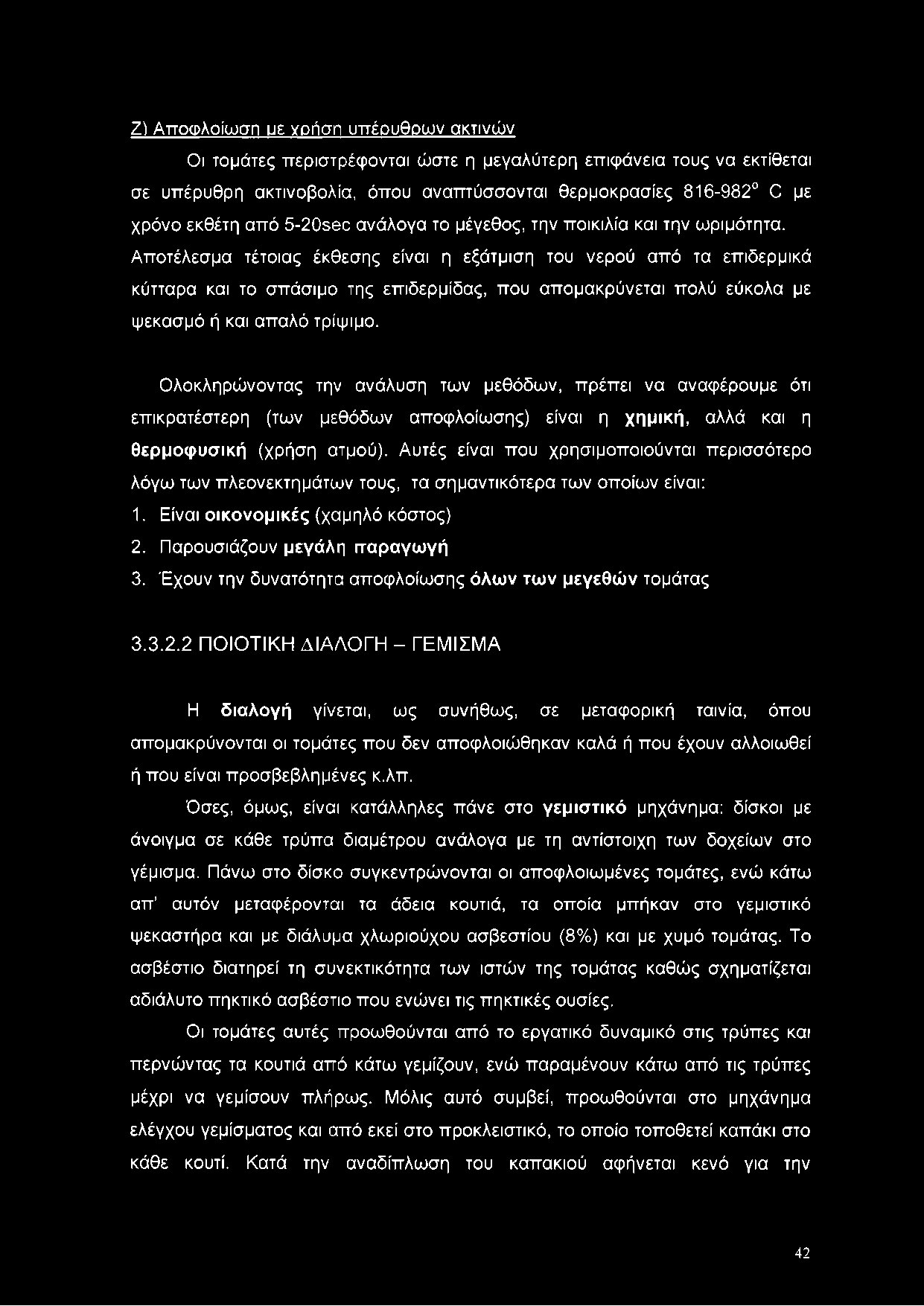 Ζ) Αποφλοίωση με χρήση υπέρυθρων ακτινών

Οι τομάτες περιστρέφονται ώστε η μεγαλύτερη επιφάνεια τους να εκτίθεται σε υπέρυθρη ακτινοβολία, όπου αναπτύσσονται θερμοκρασίες 816-982° C με χρόνο εκθέτη από 5-20sec ανάλογα το μέγεθος, την ποικιλία και την ωριμότητα. Αποτέλεσμα τέτοιας έκθεσης είναι η εξάτμιση του νερού από τα επιδερμικά κύτταρα και το σπάσιμο της επιδερμίδας, που απομακρύνεται πολύ εύκολα με ψεκασμό ή και απαλό τρίψιμο.

Ολοκληρώνοντας την ανάλυση των μεθόδων, πρέπει να αναφέρουμε ότι επικρατέστερη (των μεθόδων αποφλοίωσης) είναι η χημική, αλλά και η θερμοφυσική (χρήση ατμού). Αυτές είναι που χρησιμοποιούνται περισσότερο λόγω των πλεονεκτημάτων τους, τα σημαντικότερα των οποίων είναι:
1. Είναι οικονομικές (χαμηλό κόστος)
2. Παρουσιάζουν μεγάλη παραγωγή
3. Έχουν την δυνατότητα αποφλοίωσης όλων των μεγεθών τομάτας

3.3.2.2 ΠΟΙΟΤΙΚΗ ΔΙΑΛΟΓΗ – ΓΕΜΙΣΜΑ

Η διαλογή γίνεται, ως συνήθως, σε μεταφορική ταινία, όπου απομακρύνονται οι τομάτες που δεν αποφλοιώθηκαν καλά ή που έχουν αλλοιωθεί ή που είναι προσβεβλημένες κ.λπ.

Όσες, όμως, είναι κατάλληλες πάνε στο γεμιστικό μηχάνημα: δίσκοι με άνοιγμα σε κάθε τρύπα διαμέτρου ανάλογα με τη αντίστοιχη των δοχείων στο γέμισμα. Πάνω στο δίσκο συγκεντρώνονται οι αποφλοιωμένες τομάτες, ενώ κάτω απ' αυτόν μεταφέρονται τα άδεια κουτιά, τα οποία μπήκαν στο γεμιστικό ψεκαστήρα και με διάλυμα χλωριούχου ασβεστίου (8%) και με χυμό τομάτας. Το ασβέστιο διατηρεί τη συνεκτικότητα των ιστών της τομάτας καθώς σχηματίζεται αδιάλυτο πηκτικό ασβέστιο που ενώνει τις πηκτικές ουσίες.

Οι τομάτες αυτές προωθούνται από το εργατικό δυναμικό στις τρύπες και περνώντας τα κουτιά από κάτω γεμίζουν, ενώ παραμένουν κάτω από τις τρύπες μέχρι να γεμίσουν πλήρως. Μόλις αυτό συμβεί, προωθούνται στο μηχάνημα ελέγχου γεμίσματος και από εκεί στο προκλειστικό, το οποίο τοποθετεί καπάκι στο κάθε κουτί. Κατά την αναδίπλωση του καπακιού αφήνεται κενό για την

42